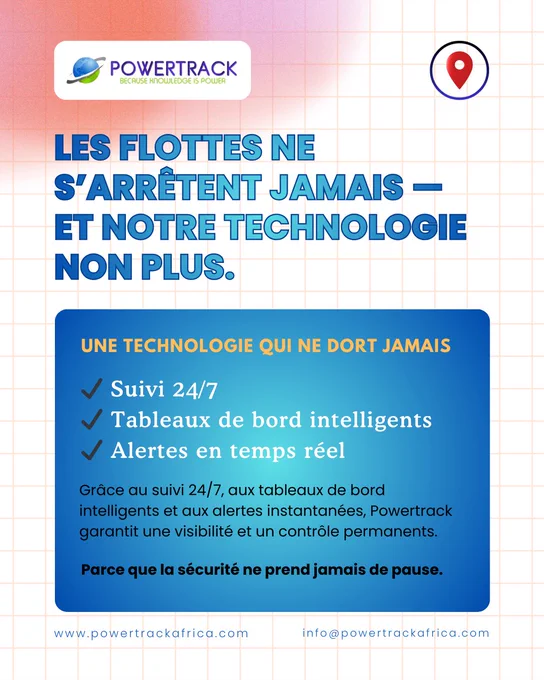 POWERTRACK
BECAUSE KNOWLEDGE IS POWER

LES FLOTTES NE S'ARRÊTENT JAMAIS — ET NOTRE TECHNOLOGIE NON PLUS.

UNE TECHNOLOGIE QUI NE DORT JAMAIS

✓ Suivi 24/7
✓ Tableaux de bord intelligents
✓ Alertes en temps réel

Grâce au suivi 24/7, aux tableaux de bord intelligents et aux alertes instantanées, Powertrack garantit une visibilité et un contrôle permanents.

Parce que la sécurité ne prend jamais de pause.

www.powertrackafrica.com
info@powertrackafrica.com